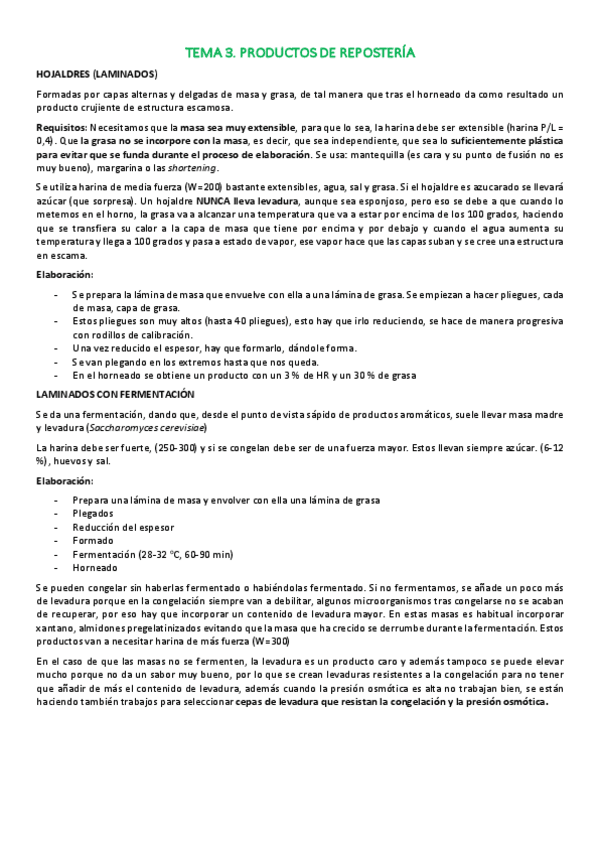 TEMA 3. PRODUCTOS DE REPOSTERÍA

HOJALDRES (LAMINADOS)

Formadas por capas alternas y delgadas de masa y grasa, de tal manera que tras el horneado da como resultado un producto crujiente de estructura escamosa.

Requisitos: Necesitamos que la masa sea muy extensible, para que lo sea, la harina debe ser extensible (harina P/L = 0,4). Que la grasa no se incorpore con la masa, es decir, que sea independiente, que sea lo suficientemente plástica para evitar que se funda durante el proceso de elaboración. Se usa: mantequilla (es cara y su punto de fusión no es muy bueno), margarina o las shortening.

Se utiliza harina de media fuerza (W=200) bastante extensibles, agua, sal y grasa. Si el hojaldre es azucarado se llevará azúcar (que sorpresa). Un hojaldre NUNCA lleva levadura, aunque sea esponjoso, pero eso se debe a que cuando lo metemos en el horno, la grasa va a alcanzar una temperatura que va a estar por encima de los 100 grados, haciendo que se transfiera su calor a la capa de masa que tiene por encima y por debajo y cuando el agua aumenta su temperatura y llega a 100 grados y pasa a estado de vapor, ese vapor hace que las capas suban y se cree una estructura en escama.

Elaboración:

- Se prepara la lámina de masa que envuelve con ella a una lámina de grasa. Se empiezan a hacer pliegues, cada de masa, capa de grasa.
- Estos pliegues son muy altos (hasta 40 pliegues), esto hay que irlo reduciendo, se hace de manera progresiva con rodillos de calibración.
- Una vez reducido el espesor, hay que formarlo, dándole forma.
- Se van plegando en los extremos hasta que nos queda.
- En el horneado se obtiene un producto con un 3 % de HR y un 30 % de grasa

LAMINADOS CON FERMENTACIÓN

Se da una fermentación, dando que, desde el punto de vista sápido de productos aromáticos, suele llevar masa madre y levadura (Saccharomyces cerevisiae)

La harina debe ser fuerte, (250-300) y si se congelan debe ser de una fuerza mayor. Estos llevan siempre azúcar. (6-12 %), huevos y sal.

Elaboración:

- Prepara una lámina de masa y envolver con ella una lámina de grasa
- Plegados
- Reducción del espesor
- Formado
- Fermentación (28-32 °C, 60-90 min)
- Horneado

Se pueden congelar sin haberlas fermentado o habiéndolas fermentado. Si no fermentamos, se añade un poco más de levadura porque en la congelación siempre van a debilitar, algunos microorganismos tras congelarse no se acaban de recuperar, por eso hay que incorporar un contenido de levadura mayor. En estas masas es habitual incorporar xantano, almidones pregelatinizados evitando que la masa que ha crecido se derrumbe durante la fermentación. Estos productos van a necesitar harina de más fuerza (W=300)

En el caso de que las masas no se fermenten, la levadura es un producto caro y además tampoco se puede elevar mucho porque no da un sabor muy bueno, por lo que se crean levaduras resistentes a la congelación para no tener que añadir de más el contenido de levadura, además cuando la presión osmótica es alta no trabajan bien, se están haciendo también trabajos para seleccionar cepas de levadura que resistan la congelación y la presión osmótica.